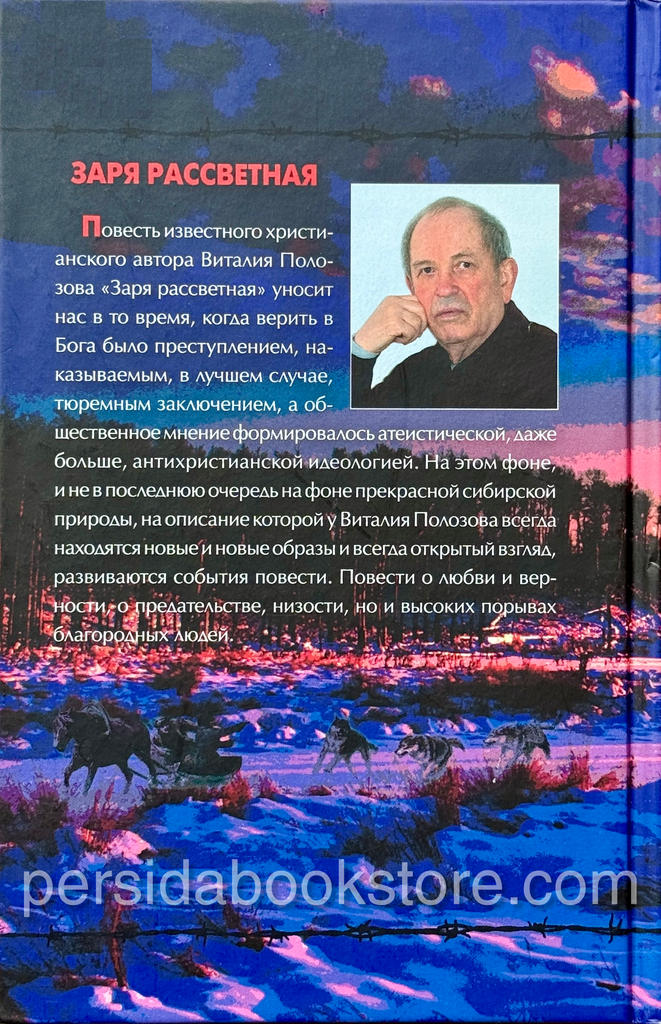 ЗАРЯ РАССВЕТНАЯ

Повесть известного христианского автора Виталия Полозова «Заря рассветная» уносит нас в то время, когда верить в Бога было преступлением, наказываемым, в лучшем случае, тюремным заключением, а общественное мнение формировалось атеистической, даже больше, антихристианской идеологией. На этом фоне, и не в последнюю очередь на фоне прекрасной сибирской природы, на описание которой у Виталия Полозова всегда находятся новые и новые образы и всегда открытый взгляд, развиваются события повести. Повести о любви и верности, о предательстве, низости, но и высоких порывах благородных людей.

persidabookstore.com